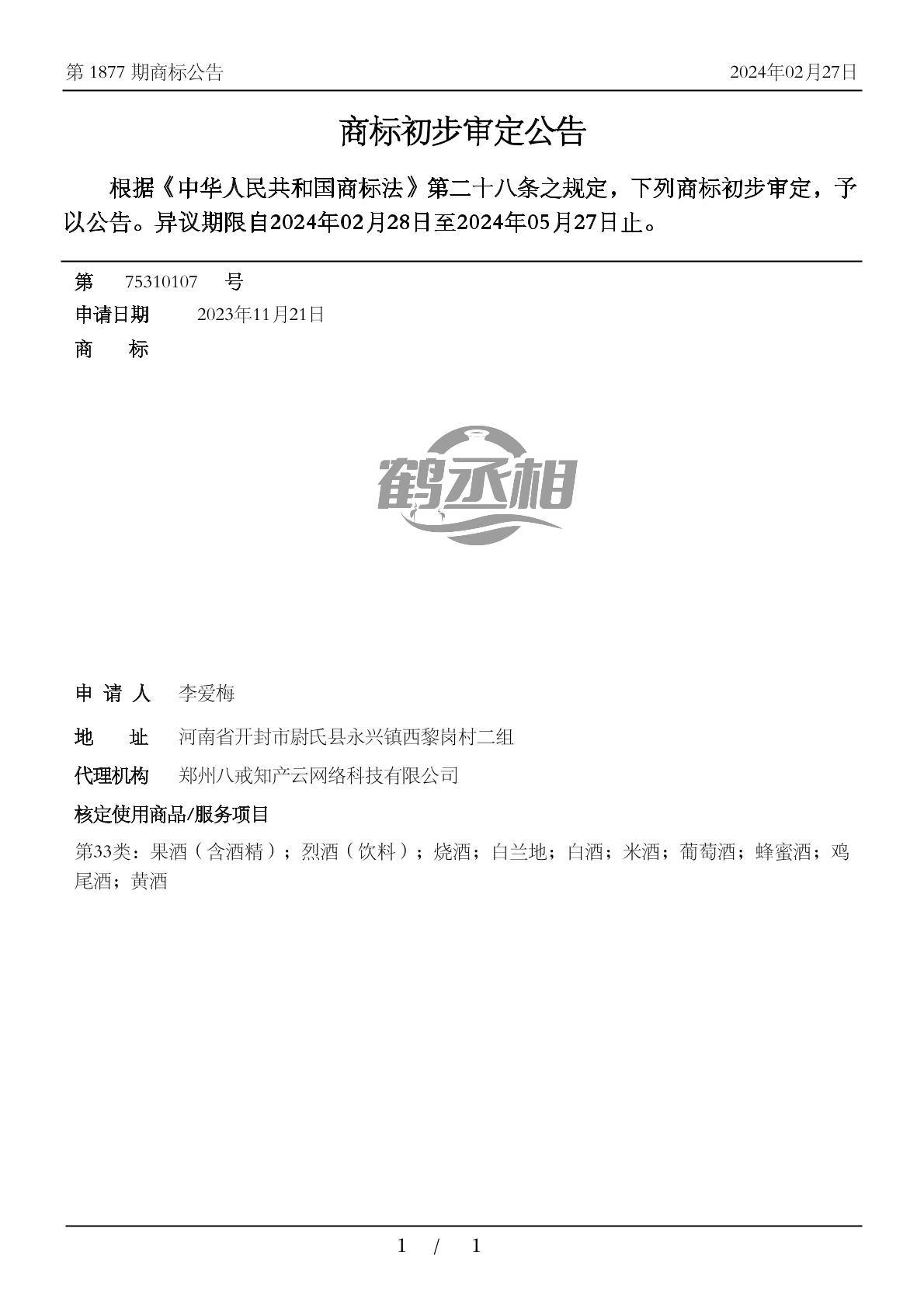 第 1877 期商标公告 2024年02月27日

商标初步审定公告

根据《中华人民共和国商标法》第二十八条之规定，下列商标初步审定，予以公告。异议期限自2024年02月28日至2024年05月27日止。

第 75310107 号
申请日期 2023年11月21日
商 标

鹤丞相

申 请 人 李爱梅
地 址 河南省开封市尉氏县永兴镇西黎岗村二组
代理机构 郑州八戒知产云网络科技有限公司
核定使用商品/服务项目
第33类：果酒（含酒精）；烈酒（饮料）；烧酒；白兰地；白酒；米酒；葡萄酒；蜂蜜酒；鸡尾酒；黄酒

1 / 1